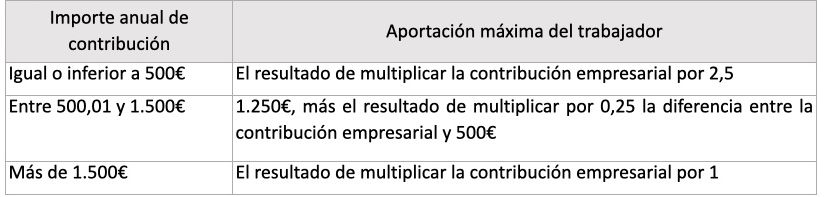 | Importe anual de contribución | Aportación máxima del trabajador |
|---|---|
| Igual o inferior a 500€ | El resultado de multiplicar la contribución empresarial por 2,5 |
| Entre 500,01 y 1.500€ | 1.250€, más el resultado de multiplicar por 0,25 la diferencia entre la contribución empresarial y 500€ |
| Más de 1.500€ | El resultado de multiplicar la contribución empresarial por 1 |